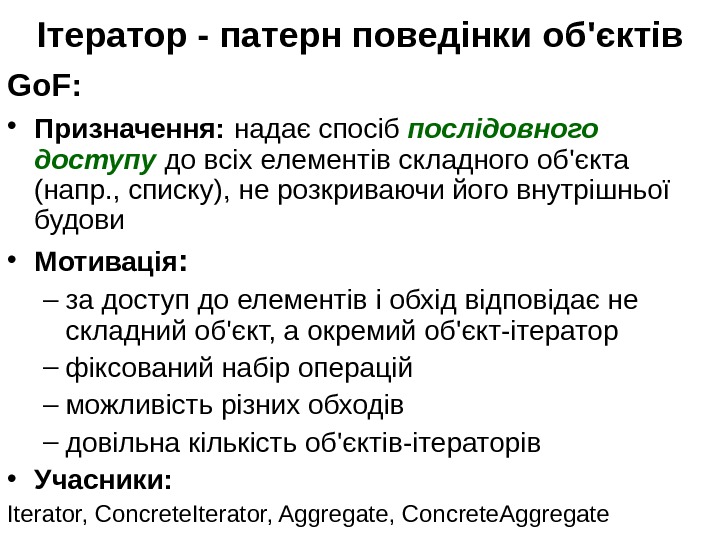 Ітератор - патерн поведінки об'єктів

GoF:

• Призначення: надає спосіб послідовного доступу до всіх елементів складного об'єкта (напр., списку), не розкриваючи його внутрішньої будови

• Мотивація:

– за доступ до елементів і обхід відповідає не складний об'єкт, а окремий об'єкт-ітератор

– фіксований набір операцій

– можливість різних обходів

– довільна кількість об'єктів-ітераторів

• Учасники:

Iterator, ConcreteIterator, Aggregate, ConcreteAggregate